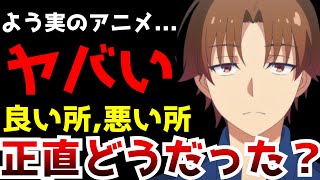 よう実のアニメ…

ヤバい

良い所,悪い所

正直どうだった？